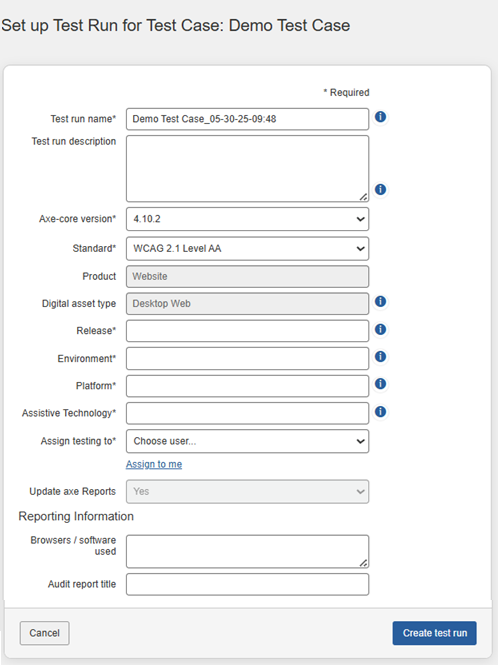 Set up Test Run for Test Case: Demo Test Case

* Required

Test run name* Demo Test Case_05-30-25-09:48

Test run description

Axe-core version* 4.10.2

Standard* WCAG 2.1 Level AA

Product Website

Digital asset type Desktop Web

Release*

Environment*

Platform*

Assistive Technology*

Assign testing to* Choose user...

Assign to me

Update axe Reports Yes

Reporting Information

Browsers / software used

Audit report title

Cancel

Create test run